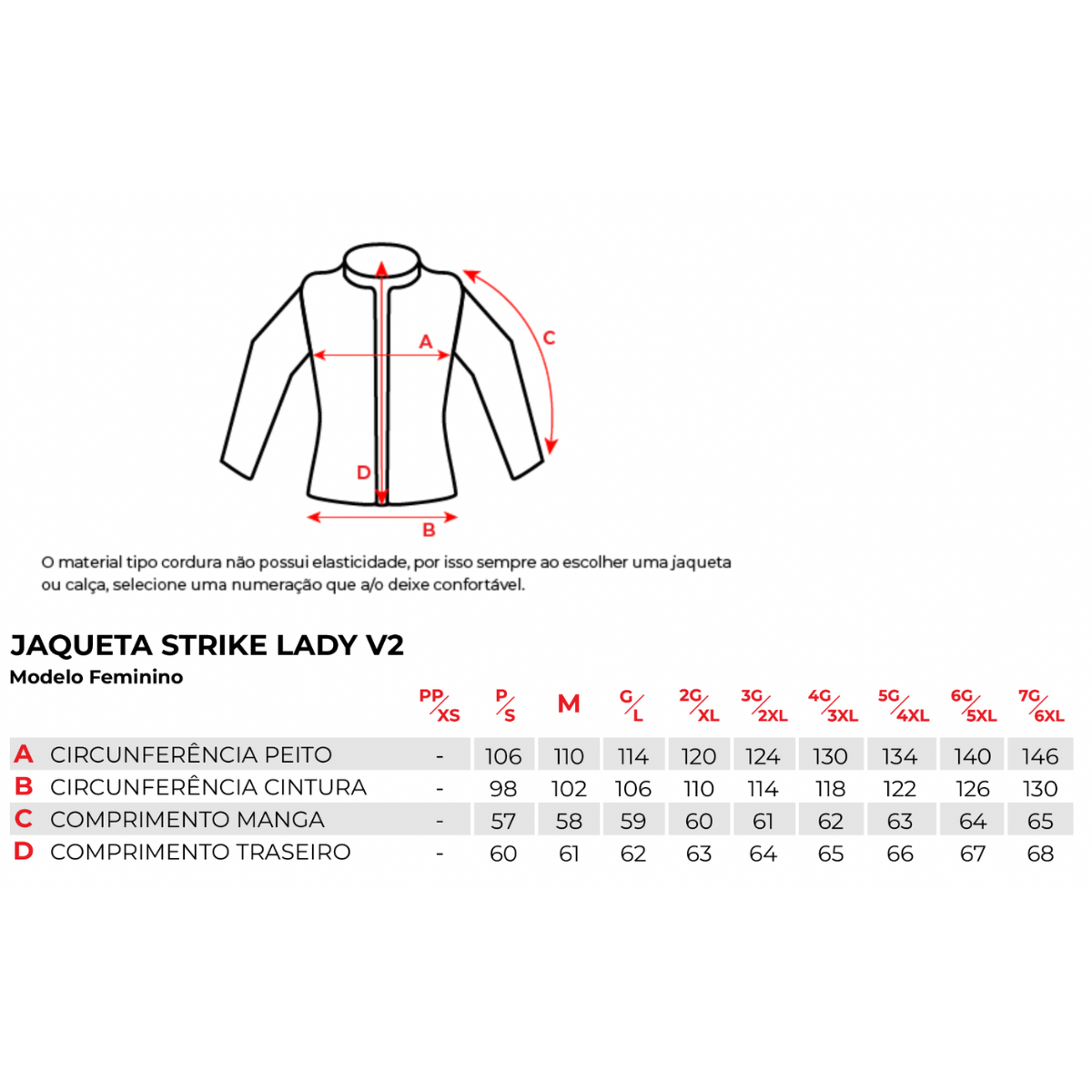 A
C
D
B

O material tipo cordura não possui elasticidade, por isso sempre ao escolher uma jaqueta ou calça, selecione uma numeração que a/o deixe confortável.

JAQUETA STRIKE LADY V2
Modelo Feminino

| | | PP/XS | P/S | M | G/L | 2G/XL | 3G/2XL | 4G/3XL | 5G/4XL | 6G/5XL | 7G/6XL |
|---|---|---|---|---|---|---|---|---|---|---|---|
| A | CIRCUNFERÊNCIA PEITO | - | 106 | 110 | 114 | 120 | 124 | 130 | 134 | 140 | 146 |
| B | CIRCUNFERÊNCIA CINTURA | - | 98 | 102 | 106 | 110 | 114 | 118 | 122 | 126 | 130 |
| C | COMPRIMENTO MANGA | - | 57 | 58 | 59 | 60 | 61 | 62 | 63 | 64 | 65 |
| D | COMPRIMENTO TRASEIRO | - | 60 | 61 | 62 | 63 | 64 | 65 | 66 | 67 | 68 |